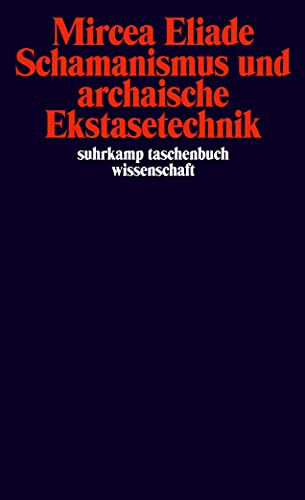 Mircea Eliade
Schamanismus und archaische Ekstasetechnik

suhrkamp taschenbuch wissenschaft